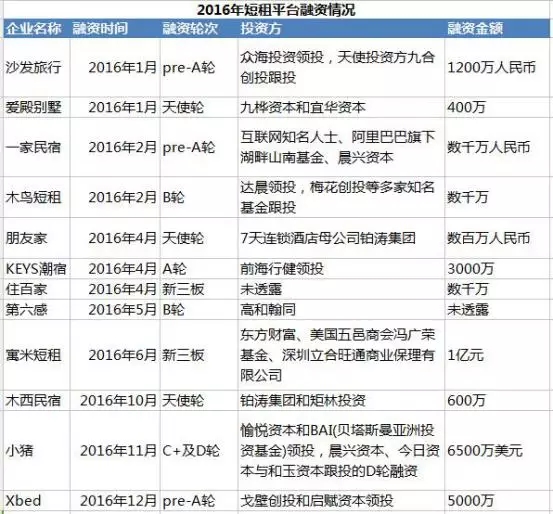 2016年短租平台融资情况

| 企业名称 | 融资时间 | 融资轮次 | 投资方 | 融资金额 |
|---|---|---|---|---|
| 沙发旅行 | 2016年1月 | pre-A轮 | 众海投资领投，天使投资方九合创投跟投 | 1200万人民币 |
| 爱殿别墅 | 2016年1月 | 天使轮 | 九桦资本和宜华资本 | 400万 |
| 一家民宿 | 2016年2月 | pre-A轮 | 互联网知名人士、阿里巴巴旗下湖畔山南基金、晨兴资本 | 数千万人民币 |
| 木鸟短租 | 2016年2月 | B轮 | 达晨领投，梅花创投等多家知名基金跟投 | 数千万 |
| 朋友家 | 2016年4月 | 天使轮 | 7天连锁酒店母公司铂涛集团 | 数百万人民币 |
| KEYS潮宿 | 2016年4月 | A轮 | 前海行健领投 | 3000万 |
| 住百家 | 2016年4月 | 新三板 | 未透露 | 数千万 |
| 第六感 | 2016年5月 | B轮 | 高和翰同 | 未透露 |
| 寓米短租 | 2016年6月 | 新三板 | 东方财富、美国五邑商会冯广荣基金、深圳立合旺通商业保理有限公司 | 1亿元 |
| 木西民宿 | 2016年10月 | 天使轮 | 铂涛集团和矩林投资 | 600万 |
| 小猪 | 2016年11月 | C+及D轮 | 愉悦资本和BAI(贝塔斯曼亚洲投资基金)领投，晨兴资本、今日资本与和玉资本跟投的D轮融资 | 6500万美元 |
| Xbed | 2016年12月 | pre-A轮 | 戈壁创投和启赋资本领投 | 5000万 |